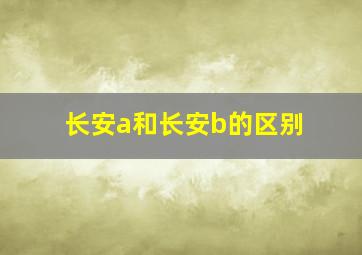 长安a和长安b的区别